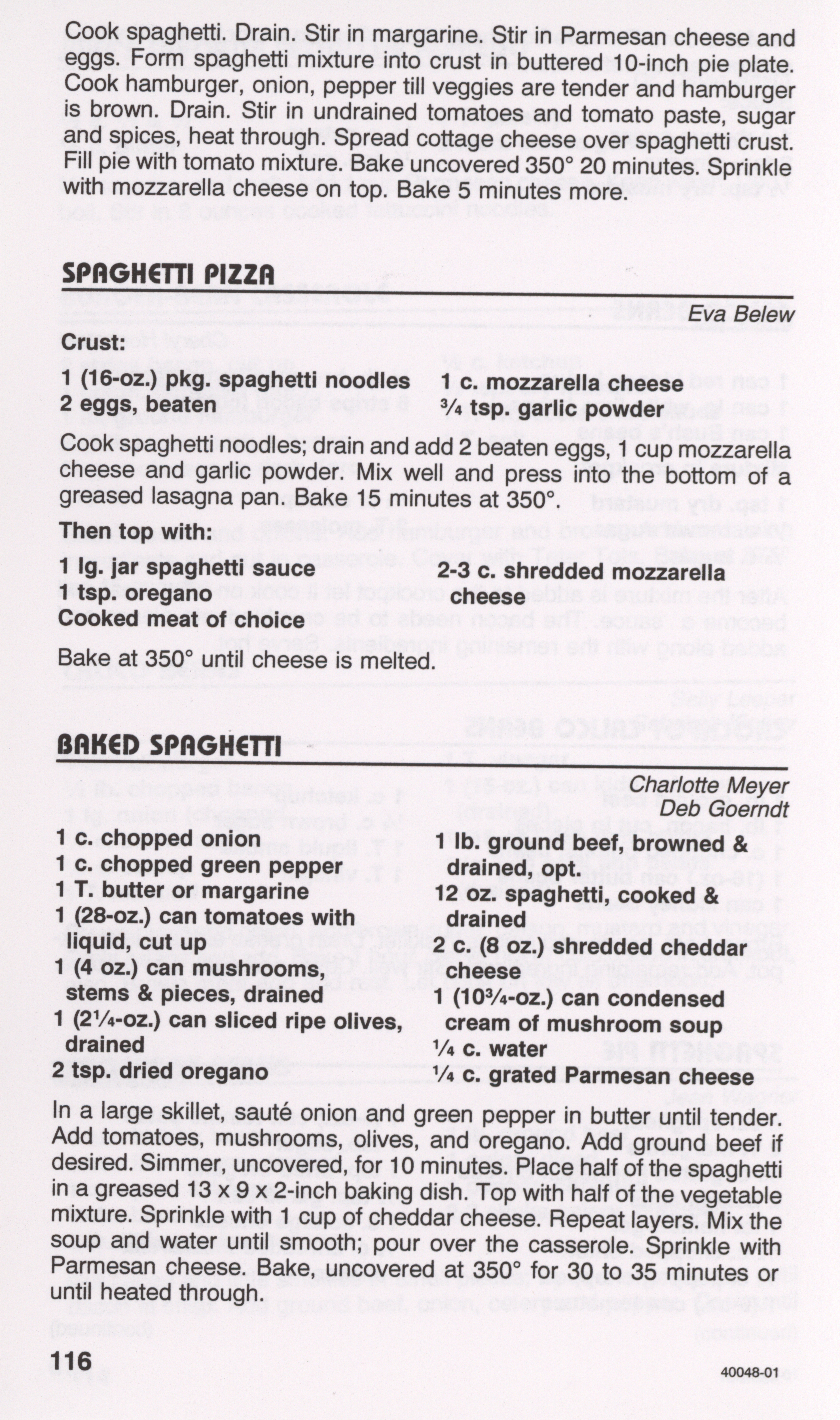 Cook spaghetti. Drain. Stir in margarine. Stir in Parmesan cheese and eggs. Form spaghetti mixture into crust in buttered 10-inch pie plate. Cook hamburger, onion, pepper till veggies are tender and hamburger is brown. Drain. Stir in undrained tomatoes and tomato paste, sugar and spices, heat through. Spread cottage cheese over spaghetti crust. Fill pie with tomato mixture. Bake uncovered 350° 20 minutes. Sprinkle with mozzarella cheese on top. Bake 5 minutes more.

SPAGHETTI PIZZA

Eva Belew

Crust:

1 (16-oz.) pkg. spaghetti noodles
2 eggs, beaten

1 c. mozzarella cheese
¾ tsp. garlic powder

Cook spaghetti noodles; drain and add 2 beaten eggs, 1 cup mozzarella cheese and garlic powder. Mix well and press into the bottom of a greased lasagna pan. Bake 15 minutes at 350°.

Then top with:

1 lg. jar spaghetti sauce
1 tsp. oregano
Cooked meat of choice

2-3 c. shredded mozzarella cheese

Bake at 350° until cheese is melted.

BAKED SPAGHETTI

Charlotte Meyer
Deb Goerndt

1 c. chopped onion
1 c. chopped green pepper
1 T. butter or margarine
1 (28-oz.) can tomatoes with liquid, cut up
1 (4 oz.) can mushrooms, stems & pieces, drained
1 (2¼-oz.) can sliced ripe olives, drained
2 tsp. dried oregano

1 lb. ground beef, browned & drained, opt.
12 oz. spaghetti, cooked & drained
2 c. (8 oz.) shredded cheddar cheese
1 (10¾-oz.) can condensed cream of mushroom soup
¼ c. water
¼ c. grated Parmesan cheese

In a large skillet, sauté onion and green pepper in butter until tender. Add tomatoes, mushrooms, olives, and oregano. Add ground beef if desired. Simmer, uncovered, for 10 minutes. Place half of the spaghetti in a greased 13 x 9 x 2-inch baking dish. Top with half of the vegetable mixture. Sprinkle with 1 cup of cheddar cheese. Repeat layers. Mix the soup and water until smooth; pour over the casserole. Sprinkle with Parmesan cheese. Bake, uncovered at 350° for 30 to 35 minutes or until heated through.

116

40048-01